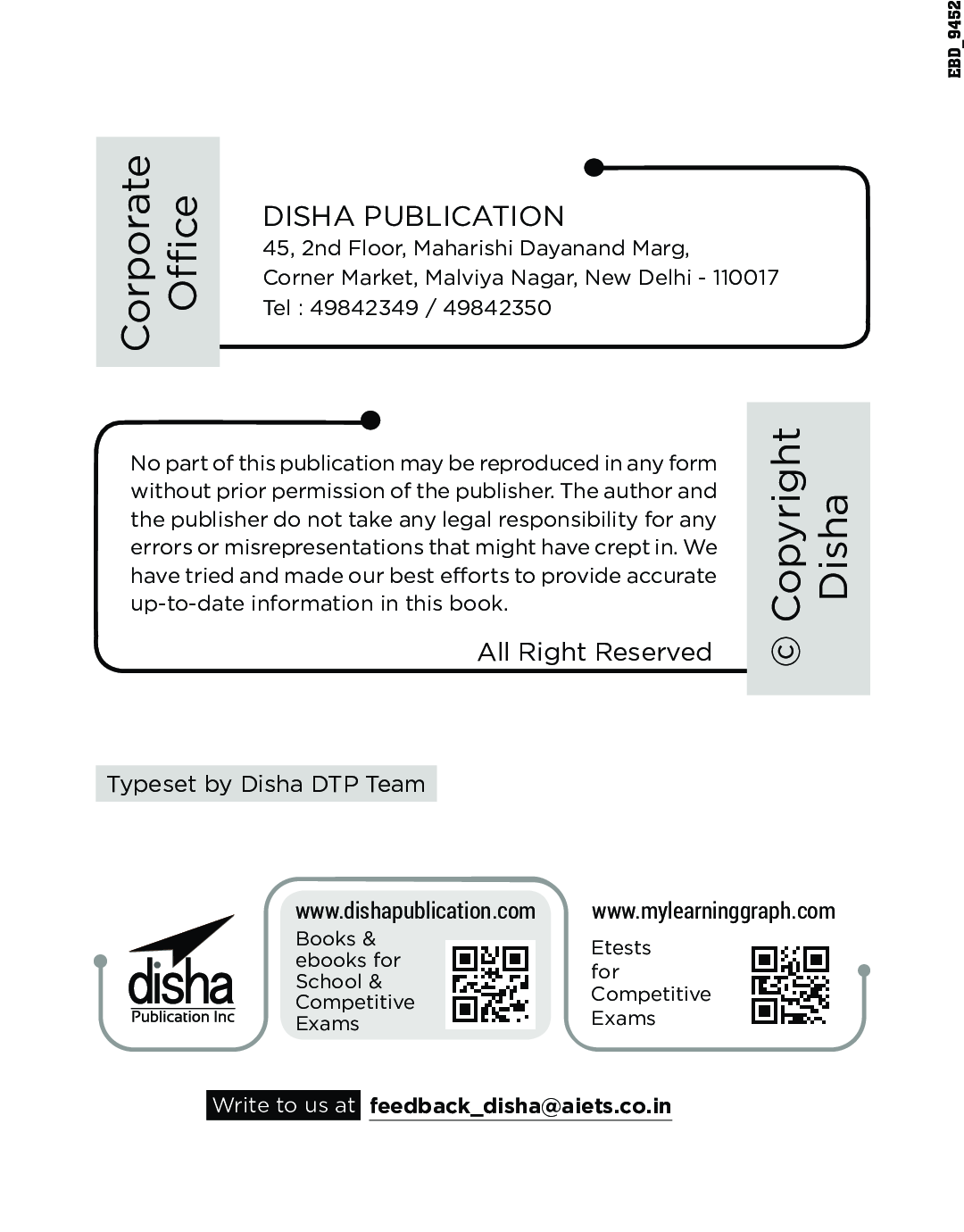 EBD_9452

Corporate Office

DISHA PUBLICATION
45, 2nd Floor, Maharishi Dayanand Marg,
Corner Market, Malviya Nagar, New Delhi - 110017
Tel : 49842349 / 49842350

No part of this publication may be reproduced in any form without prior permission of the publisher. The author and the publisher do not take any legal responsibility for any errors or misrepresentations that might have crept in. We have tried and made our best efforts to provide accurate up-to-date information in this book.

All Right Reserved

© Copyright Disha

Typeset by Disha DTP Team

disha
Publication Inc

www.dishapublication.com
Books & ebooks for School & Competitive Exams

www.mylearninggraph.com
Etests for Competitive Exams

Write to us at feedback_disha@aiets.co.in